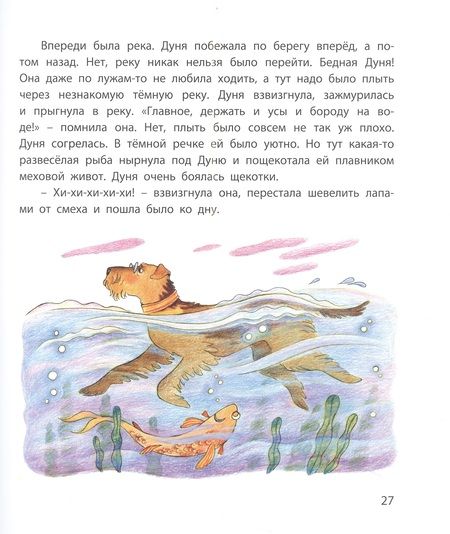 Впереди была река. Дуня побежала по берегу вперёд, а потом назад. Нет, реку никак нельзя было перейти. Бедная Дуня! Она даже по лужам-то не любила ходить, а тут надо было плыть через незнакомую тёмную реку. Дуня взвизгнула, зажмурилась и прыгнула в реку. «Главное, держать и усы и бороду на воде!» – помнила она. Нет, плыть было совсем не так уж плохо. Дуня согрелась. В тёмной речке ей было уютно. Но тут какая-то развесёлая рыба нырнула под Дуню и пощекотала ей плавником меховой живот. Дуня очень боялась щекотки.

– Хи-хи-хи-хи-хи! – взвизгнула она, перестала шевелить лапами от смеха и пошла было ко дну.

27